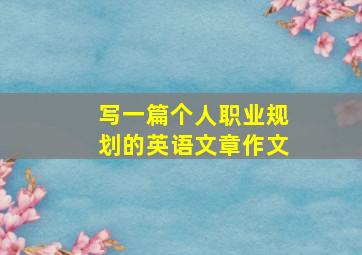 写一篇个人职业规划的英语文章作文